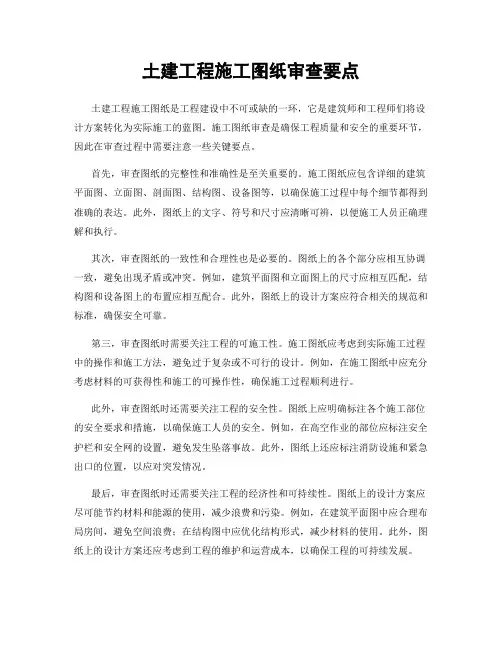 土建工程施工图纸审查要点

土建工程施工图纸是工程建设中不可或缺的一环，它是建筑师和工程师们将设计方案转化为实际施工的蓝图。施工图纸审查是确保工程质量和安全的重要环节，因此在审查过程中需要注意一些关键要点。

首先，审查图纸的完整性和准确性是至关重要的。施工图纸应包含详细的建筑平面图、立面图、剖面图、结构图、设备图等，以确保施工过程中每个细节都得到准确的表达。此外，图纸上的文字、符号和尺寸应清晰可辨，以便施工人员正确理解和执行。

其次，审查图纸的一致性和合理性也是必要的。图纸上的各个部分应相互协调一致，避免出现矛盾或冲突。例如，建筑平面图和立面图上的尺寸应相互匹配，结构图和设备图上的布置应相互配合。此外，图纸上的设计方案应符合相关的规范和标准，确保安全可靠。

第三，审查图纸时需要关注工程的可施工性。施工图纸应考虑到实际施工过程中的操作和施工方法，避免过于复杂或不可行的设计。例如，在施工图纸中应充分考虑材料的可获得性和施工的可操作性，确保施工过程顺利进行。

此外，审查图纸时还需要关注工程的安全性。图纸上应明确标注各个施工部位的安全要求和措施，以确保施工人员的安全。例如，在高空作业的部位应标注安全护栏和安全网的设置，避免发生坠落事故。此外，图纸上还应标注消防设施和紧急出口的位置，以应对突发情况。

最后，审查图纸时还需要关注工程的经济性和可持续性。图纸上的设计方案应尽可能节约材料和能源的使用，减少浪费和污染。例如，在建筑平面图中应合理布局房间，避免空间浪费；在结构图中应优化结构形式，减少材料的使用。此外，图纸上的设计方案还应考虑到工程的维护和运营成本，以确保工程的可持续发展。